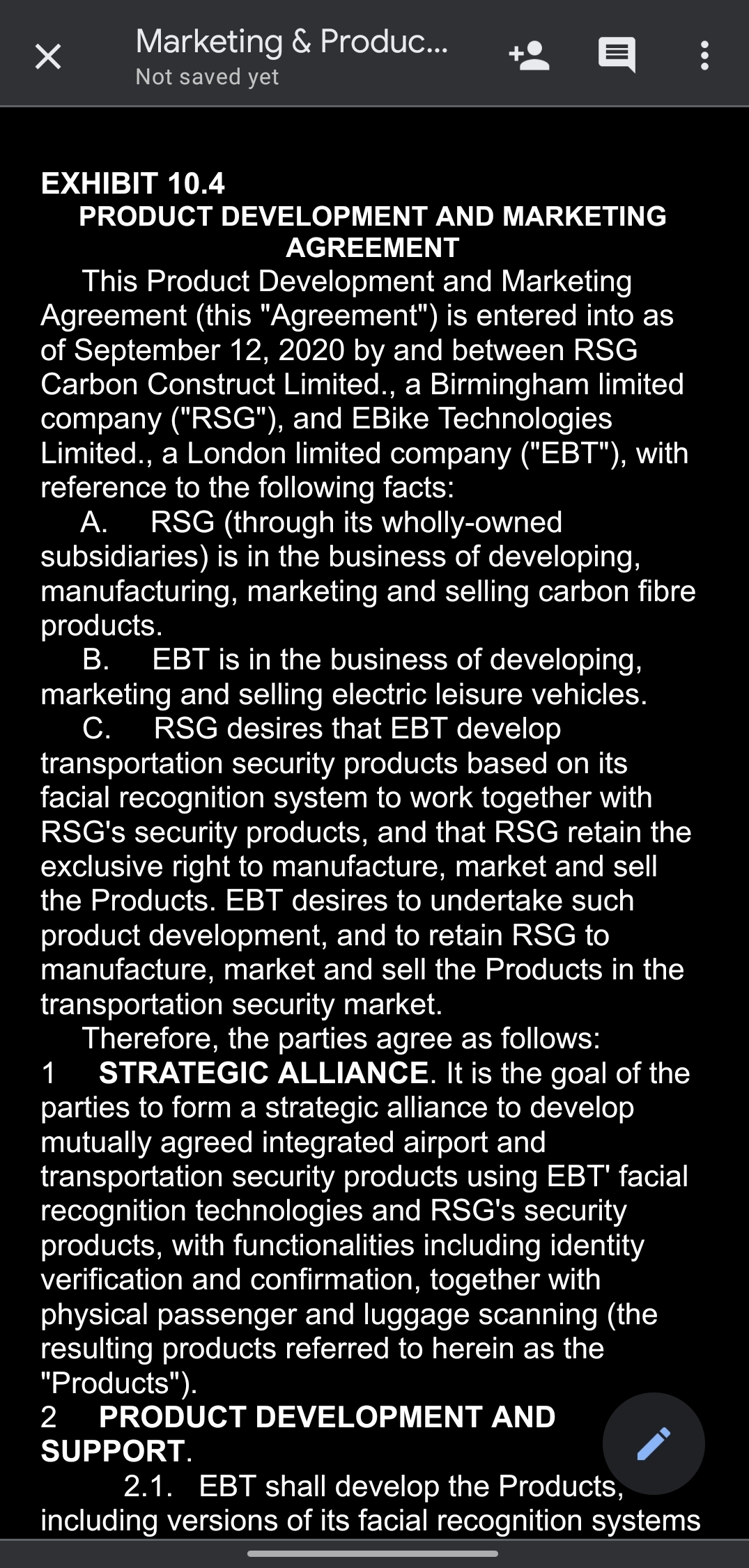 Marketing & Produc...
Not saved yet

EXHIBIT 10.4
PRODUCT DEVELOPMENT AND MARKETING AGREEMENT

This Product Development and Marketing Agreement (this "Agreement") is entered into as of September 12, 2020 by and between RSG Carbon Construct Limited., a Birmingham limited company ("RSG"), and EBike Technologies Limited., a London limited company ("EBT"), with reference to the following facts:

A. RSG (through its wholly-owned subsidiaries) is in the business of developing, manufacturing, marketing and selling carbon fibre products.

B. EBT is in the business of developing, marketing and selling electric leisure vehicles.

C. RSG desires that EBT develop transportation security products based on its facial recognition system to work together with RSG's security products, and that RSG retain the exclusive right to manufacture, market and sell the Products. EBT desires to undertake such product development, and to retain RSG to manufacture, market and sell the Products in the transportation security market.

Therefore, the parties agree as follows:

1 STRATEGIC ALLIANCE. It is the goal of the parties to form a strategic alliance to develop mutually agreed integrated airport and transportation security products using EBT' facial recognition technologies and RSG's security products, with functionalities including identity verification and confirmation, together with physical passenger and luggage scanning (the resulting products referred to herein as the "Products").

2 PRODUCT DEVELOPMENT AND SUPPORT.

2.1. EBT shall develop the Products, including versions of its facial recognition systems